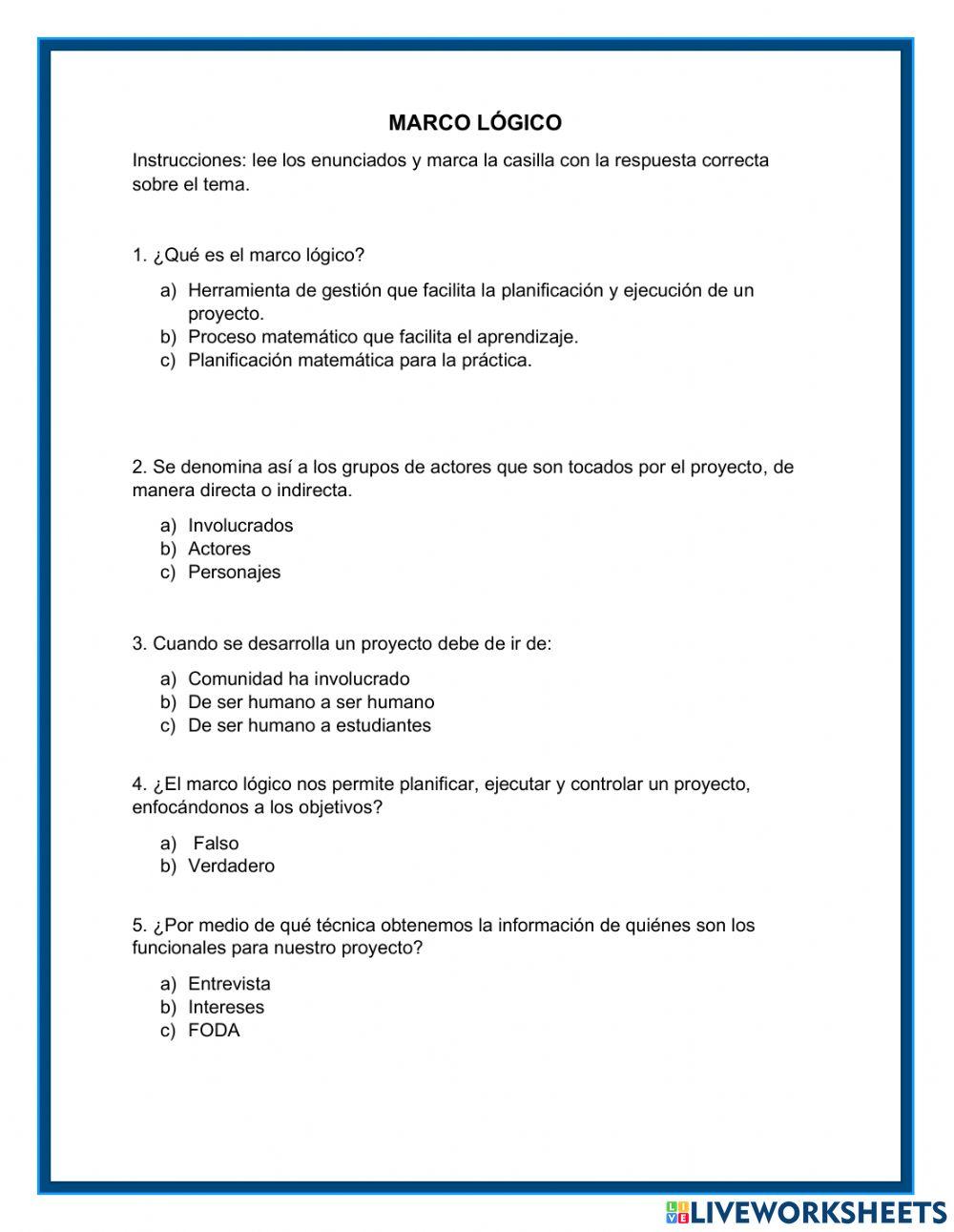 MARCO LÓGICO

Instrucciones: lee los enunciados y marca la casilla con la respuesta correcta sobre el tema.

1. ¿Qué es el marco lógico?

a) Herramienta de gestión que facilita la planificación y ejecución de un proyecto.
b) Proceso matemático que facilita el aprendizaje.
c) Planificación matemática para la práctica.

2. Se denomina así a los grupos de actores que son tocados por el proyecto, de manera directa o indirecta.

a) Involucrados
b) Actores
c) Personajes

3. Cuando se desarrolla un proyecto debe de ir de:

a) Comunidad ha involucrado
b) De ser humano a ser humano
c) De ser humano a estudiantes

4. ¿El marco lógico nos permite planificar, ejecutar y controlar un proyecto, enfocándonos a los objetivos?

a) Falso
b) Verdadero

5. ¿Por medio de qué técnica obtenemos la información de quiénes son los funcionales para nuestro proyecto?

a) Entrevista
b) Intereses
c) FODA

LIVEWORKSHEETS